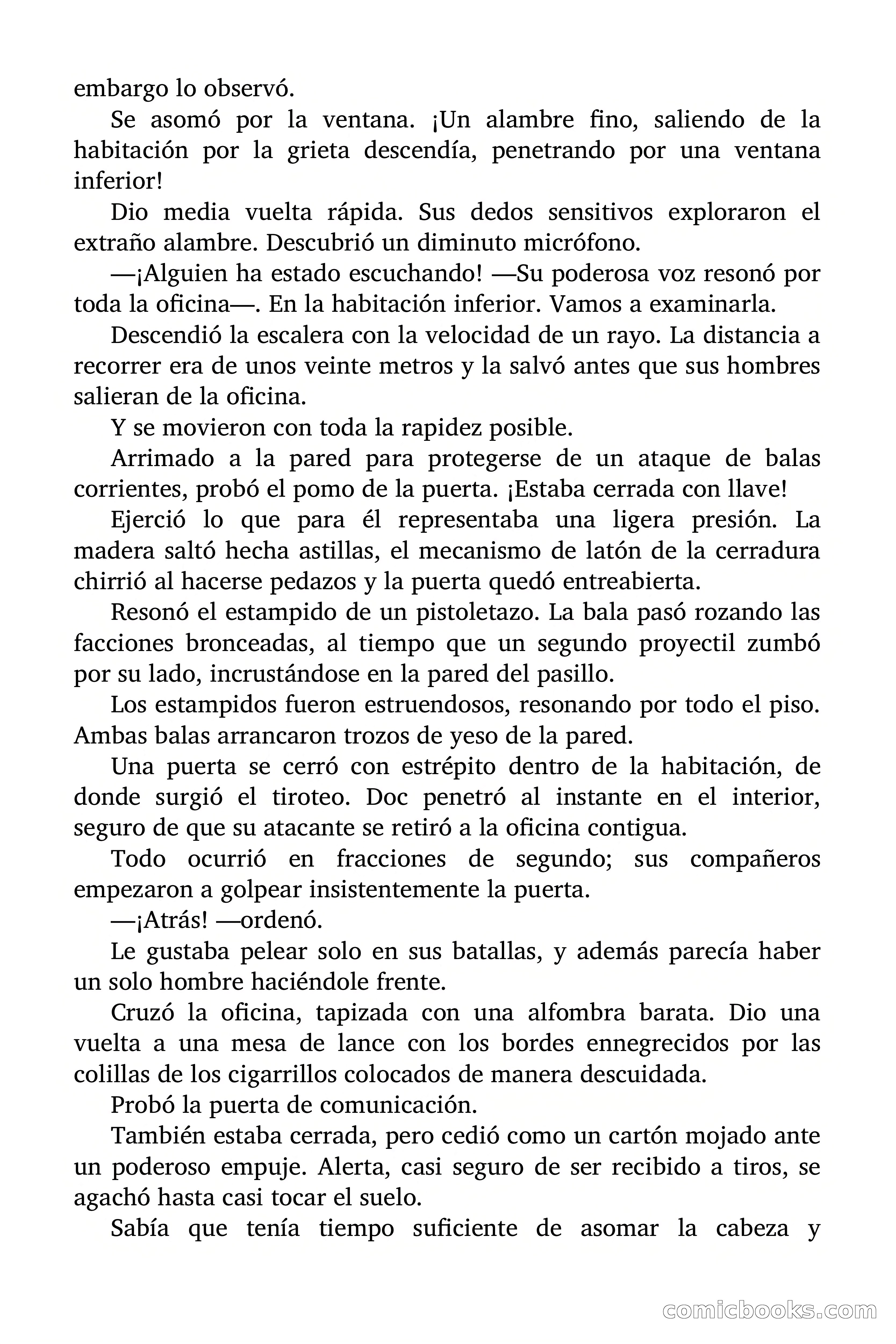 embargo lo observó.

Se asomó por la ventana. ¡Un alambre fino, saliendo de la habitación por la grieta descendía, penetrando por una ventana inferior!

Dio media vuelta rápida. Sus dedos sensitivos exploraron el extraño alambre. Descubrió un diminuto micrófono.

—¡Alguien ha estado escuchando! —Su poderosa voz resonó por toda la oficina—. En la habitación inferior. Vamos a examinarla.

Descendió la escalera con la velocidad de un rayo. La distancia a recorrer era de unos veinte metros y la salvó antes que sus hombres salieran de la oficina.

Y se movieron con toda la rapidez posible.

Arrimado a la pared para protegerse de un ataque de balas corrientes, probó el pomo de la puerta. ¡Estaba cerrada con llave!

Ejerció lo que para él representaba una ligera presión. La madera saltó hecha astillas, el mecanismo de latón de la cerradura chirrió al hacerse pedazos y la puerta quedó entreabierta.

Resonó el estampido de un pistoletazo. La bala pasó rozando las facciones bronceadas, al tiempo que un segundo proyectil zumbó por su lado, incrustándose en la pared del pasillo.

Los estampidos fueron estruendosos, resonando por todo el piso. Ambas balas arrancaron trozos de yeso de la pared.

Una puerta se cerró con estrépito dentro de la habitación, de donde surgió el tiroteo. Doc penetró al instante en el interior, seguro de que su atacante se retiró a la oficina contigua.

Todo ocurrió en fracciones de segundo; sus compañeros empezaron a golpear insistentemente la puerta.

—¡Atrás! —ordenó.

Le gustaba pelear solo en sus batallas, y además parecía haber un solo hombre haciéndole frente.

Cruzó la oficina, tapizada con una alfombra barata. Dio una vuelta a una mesa de lance con los bordes ennegrecidos por las colillas de los cigarrillos colocados de manera descuidada.

Probó la puerta de comunicación.

También estaba cerrada, pero cedió como un cartón mojado ante un poderoso empuje. Alerta, casi seguro de ser recibido a tiros, se agachó hasta casi tocar el suelo.

Sabía que tenía tiempo suficiente de asomar la cabeza y

comicbooks.com